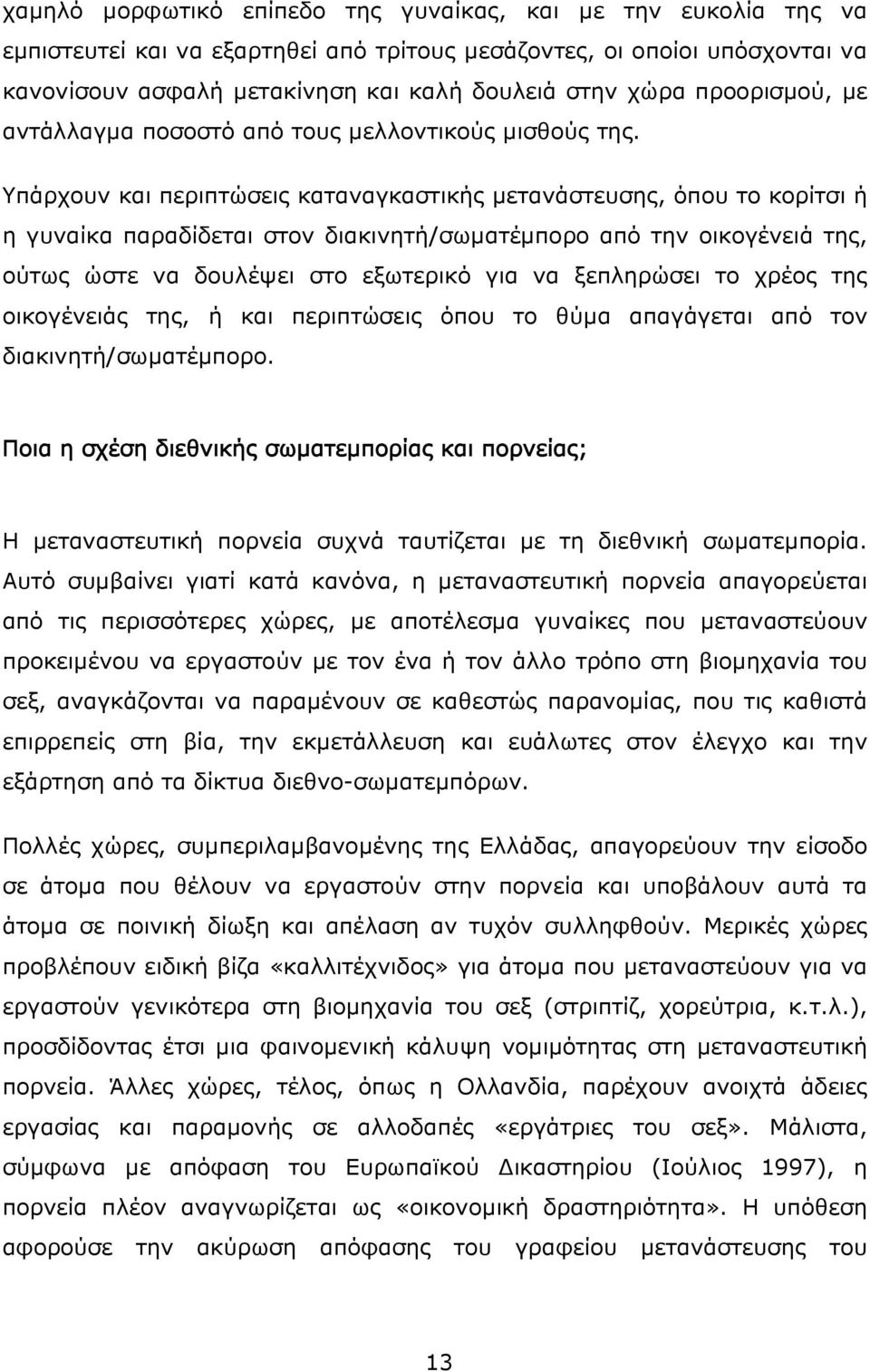 χαμηλό μορφωτικό επίπεδο της γυναίκας, και με την ευκολία της να εμπιστευτεί και να εξαρτηθεί από τρίτους μεσάζοντες, οι οποίοι υπόσχονται να κανονίσουν ασφαλή μετακίνηση και καλή δουλειά στην χώρα προορισμού, με αντάλλαγμα ποσοστό από τους μελλοντικούς μισθούς της.

Υπάρχουν και περιπτώσεις καταναγκαστικής μετανάστευσης, όπου το κορίτσι ή η γυναίκα παραδίδεται στον διακινητή/σωματέμπορο από την οικογένειά της, ούτως ώστε να δουλέψει στο εξωτερικό για να ξεπληρώσει το χρέος της οικογένειάς της, ή και περιπτώσεις όπου το θύμα απαγάγεται από τον διακινητή/σωματέμπορο.

Ποια η σχέση διεθνικής σωματεμπορίας και πορνείας;

Η μεταναστευτική πορνεία συχνά ταυτίζεται με τη διεθνική σωματεμπορία. Αυτό συμβαίνει γιατί κατά κανόνα, η μεταναστευτική πορνεία απαγορεύεται από τις περισσότερες χώρες, με αποτέλεσμα γυναίκες που μεταναστεύουν προκειμένου να εργαστούν με τον ένα ή τον άλλο τρόπο στη βιομηχανία του σεξ, αναγκάζονται να παραμένουν σε καθεστώς παρανομίας, που τις καθιστά επιρρεπείς στη βία, την εκμετάλλευση και ευάλωτες στον έλεγχο και την εξάρτηση από τα δίκτυα διεθνο-σωματεμπόρων.

Πολλές χώρες, συμπεριλαμβανομένης της Ελλάδας, απαγορεύουν την είσοδο σε άτομα που θέλουν να εργαστούν στην πορνεία και υποβάλουν αυτά τα άτομα σε ποινική δίωξη και απέλαση αν τυχόν συλληφθούν. Μερικές χώρες προβλέπουν ειδική βίζα «καλλιτέχνιδος» για άτομα που μεταναστεύουν για να εργαστούν γενικότερα στη βιομηχανία του σεξ (στριπτίζ, χορεύτρια, κ.τ.λ.), προσδίδοντας έτσι μια φαινομενική κάλυψη νομιμότητας στη μεταναστευτική πορνεία. Άλλες χώρες, τέλος, όπως η Ολλανδία, παρέχουν ανοιχτά άδειες εργασίας και παραμονής σε αλλοδαπές «εργάτριες του σεξ». Μάλιστα, σύμφωνα με απόφαση του Ευρωπαϊκού Δικαστηρίου (Ιούλιος 1997), η πορνεία πλέον αναγνωρίζεται ως «οικονομική δραστηριότητα». Η υπόθεση αφορούσε την ακύρωση απόφασης του γραφείου μετανάστευσης του

13